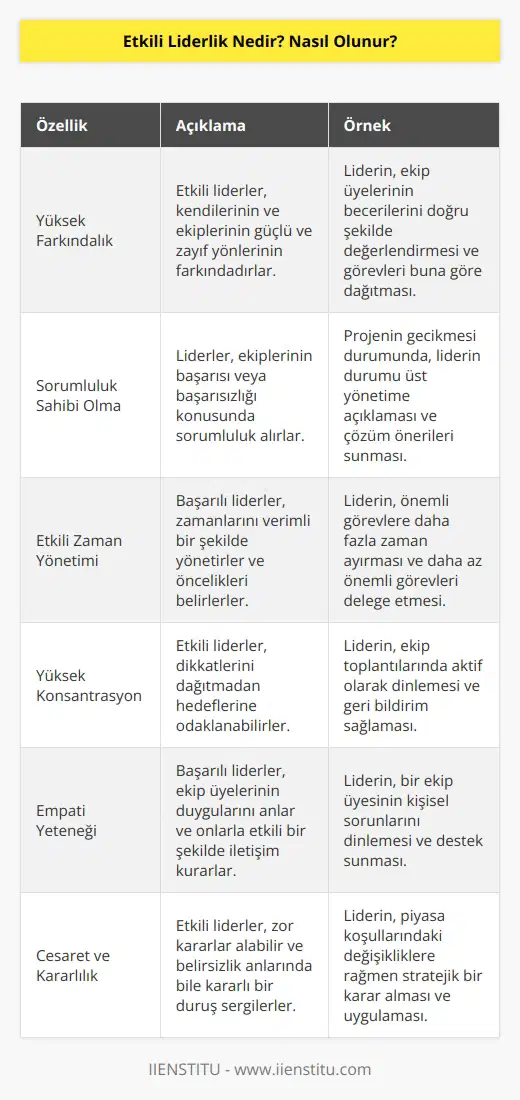 Etkili Liderlik Nedir? Nasıl Olunur?

| Özellik | Açıklama | Örnek |
|---|---|---|
| Yüksek Farkındalık | Etkili liderler, kendilerinin ve ekiplerinin güçlü ve zayıf yönlerinin farkındadırlar. | Liderin, ekip üyelerinin becerilerini doğru şekilde değerlendirmesi ve görevleri buna göre dağıtması. |
| Sorumluluk Sahibi Olma | Liderler, ekiplerinin başarısı veya başarısızlığı konusunda sorumluluk alırlar. | Projenin gecikmesi durumunda, liderin durumu üst yönetime açıklaması ve çözüm önerileri sunması. |
| Etkili Zaman Yönetimi | Başarılı liderler, zamanlarını verimli bir şekilde yönetirler ve öncelikleri belirlerler. | Liderin, önemli görevlere daha fazla zaman ayırması ve daha az önemli görevleri delege etmesi. |
| Yüksek Konsantrasyon | Etkili liderler, dikkatlerini dağıtmadan hedeflerine odaklanabilirler. | Liderin, ekip toplantılarında aktif olarak dinlemesi ve geri bildirim sağlaması. |
| Empati Yeteneği | Başarılı liderler, ekip üyelerinin duygularını anlar ve onlarla etkili bir şekilde iletişim kurarlar. | Liderin, bir ekip üyesinin kişisel sorunlarını dinlemesi ve destek sunması. |
| Cesaret ve Kararlılık | Etkili liderler, zor kararlar alabilir ve belirsizlik anlarında bile kararlı bir duruş sergilerler. | Liderin, piyasa koşullarındaki değişikliklere rağmen stratejik bir karar alması ve uygulaması. |

IIENSTITU - www.iienstitu.com